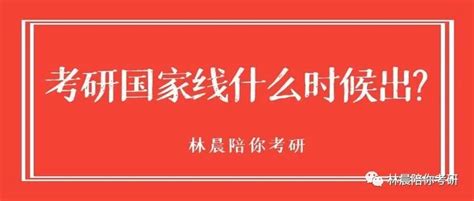 考研国家线什么时候出?

林晨陪你考研

林晨陪你考研